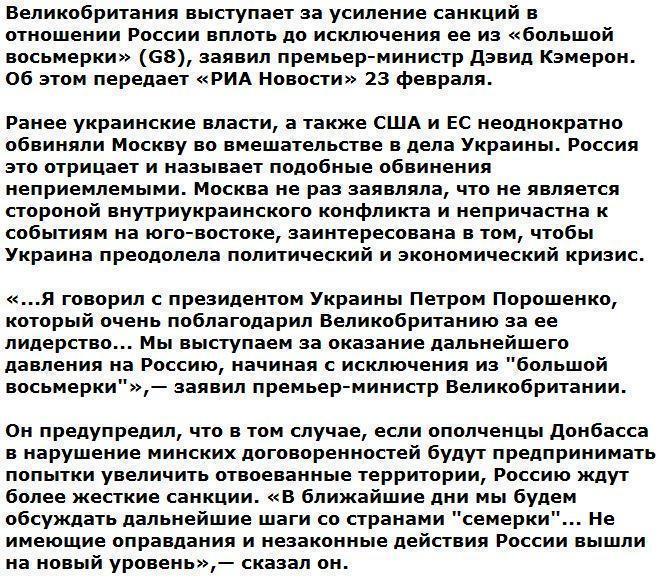 Великобритания выступает за усиление санкций в отношении России вплоть до исключения ее из «большой восьмерки» (G8), заявил премьер-министр Дэвид Кэмерон. Об этом передает «РИА Новости» 23 февраля.

Ранее украинские власти, а также США и ЕС неоднократно обвиняли Москву во вмешательстве в дела Украины. Россия это отрицает и называет подобные обвинения неприемлемыми. Москва не раз заявляла, что не является стороной внутриукраинского конфликта и непричастна к событиям на юго-востоке, заинтересована в том, чтобы Украина преодолела политический и экономический кризис.

«...Я говорил с президентом Украины Петром Порошенко, который очень поблагодарил Великобританию за ее лидерство... Мы выступаем за оказание дальнейшего давления на Россию, начиная с исключения из "большой восьмерки"»,— заявил премьер-министр Великобритании.

Он предупредил, что в том случае, если ополченцы Донбасса в нарушение минских договоренностей будут предпринимать попытки увеличить отвоеванные территории, Россию ждут более жесткие санкции. «В ближайшие дни мы будем обсуждать дальнейшие шаги со странами "семерки"... Не имеющие оправдания и незаконные действия России вышли на новый уровень»,— сказал он.